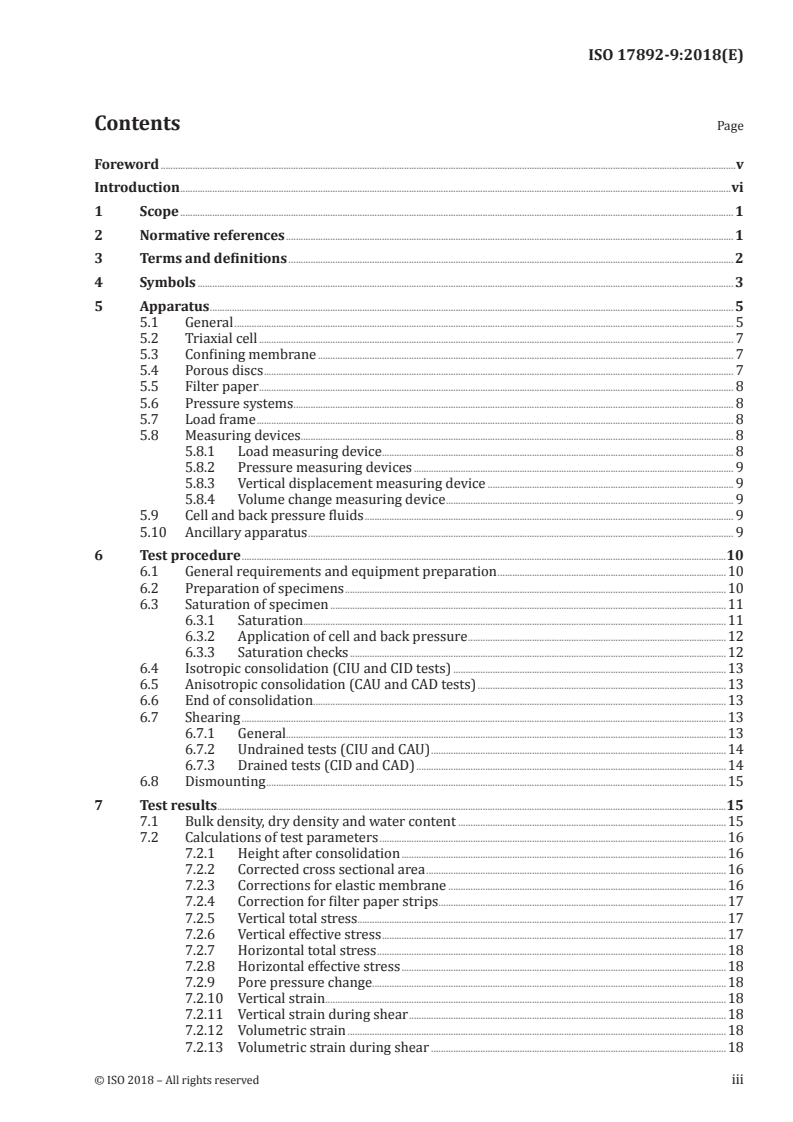 ISO 17892-9:2018(E)

Contents

Page

Foreword v
Introduction vi
1 Scope 1
2 Normative references 1
3 Terms and definitions 2
4 Symbols 3
5 Apparatus 5
5.1 General 5
5.2 Triaxial cell 7
5.3 Confining membrane 7
5.4 Porous discs 7
5.5 Filter paper 8
5.6 Pressure systems 8
5.7 Load frame 8
5.8 Measuring devices 8
5.8.1 Load measuring device 8
5.8.2 Pressure measuring devices 9
5.8.3 Vertical displacement measuring device 9
5.8.4 Volume change measuring device 9
5.9 Cell and back pressure fluids 9
5.10 Ancillary apparatus 9
6 Test procedure 10
6.1 General requirements and equipment preparation 10
6.2 Preparation of specimens 10
6.3 Saturation of specimen 11
6.3.1 Saturation 11
6.3.2 Application of cell and back pressure 12
6.3.3 Saturation checks 12
6.4 Isotropic consolidation (CIU and CID tests) 13
6.5 Anisotropic consolidation (CAU and CAD tests) 13
6.6 End of consolidation 13
6.7 Shearing 13
6.7.1 General 13
6.7.2 Undrained tests (CIU and CAU) 14
6.7.3 Drained tests (CID and CAD) 14
6.8 Dismounting 15
7 Test results 15
7.1 Bulk density, dry density and water content 15
7.2 Calculations of test parameters 16
7.2.1 Height after consolidation 16
7.2.2 Corrected cross sectional area 16
7.2.3 Corrections for elastic membrane 16
7.2.4 Correction for filter paper strips 17
7.2.5 Vertical total stress 17
7.2.6 Vertical effective stress 17
7.2.7 Horizontal total stress 18
7.2.8 Horizontal effective stress 18
7.2.9 Pore pressure change 18
7.2.10 Vertical strain 18
7.2.11 Vertical strain during shear 18
7.2.12 Volumetric strain 18
7.2.13 Volumetric strain during shear 18

© ISO 2018 – All rights reserved iii